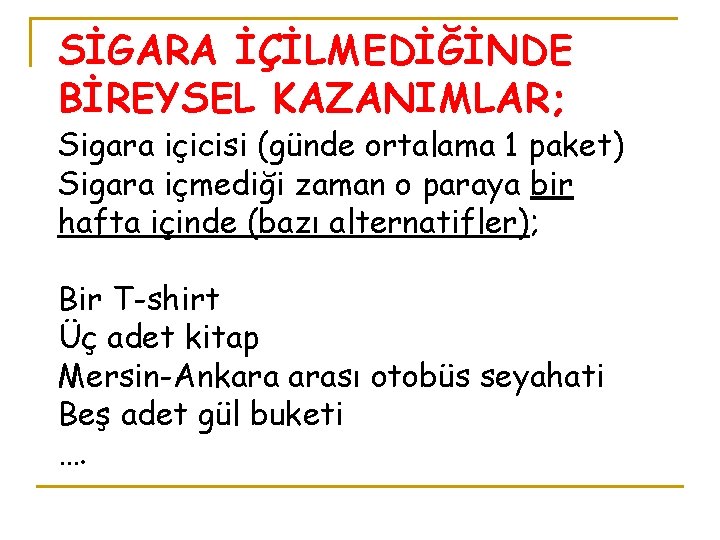 SİGARA İÇİLMEDİĞİNDE BİREYSEL KAZANIMLAR;

Sigara içicisi (günde ortalama 1 paket)
Sigara içmediği zaman o paraya bir hafta içinde (bazı alternatifler);

Bir T-shirt
Üç adet kitap
Mersin-Ankara arası otobüs seyahati
Beş adet gül buketi
....